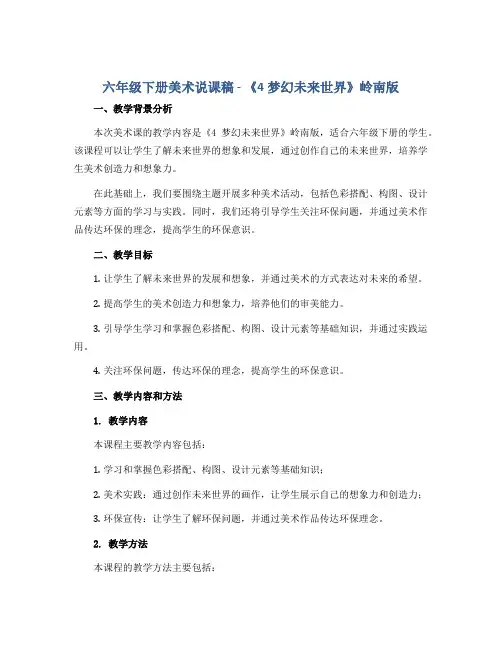 六年级下册美术说课稿 - 《4 梦幻未来世界》岭南版

一、教学背景分析

本次美术课的教学内容是《4 梦幻未来世界》岭南版，适合六年级下册的学生。该课程可以让学生了解未来世界的想象和发展，通过创作自己的未来世界，培养学生美术创造力和想象力。

在此基础上，我们要围绕主题开展多种美术活动，包括色彩搭配、构图、设计元素等方面的学习与实践。同时，我们还将引导学生关注环保问题，并通过美术作品传达环保的理念，提高学生的环保意识。

二、教学目标

1. 让学生了解未来世界的发展和想象，并通过美术的方式表达对未来的希望。

2. 提高学生的美术创造力和想象力，培养他们的审美能力。

3. 引导学生学习和掌握色彩搭配、构图、设计元素等基础知识，并通过实践运用。

4. 关注环保问题，传达环保的理念，提高学生的环保意识。

三、教学内容和方法

1. 教学内容

本课程主要教学内容包括：

1. 学习和掌握色彩搭配、构图、设计元素等基础知识；

2. 美术实践：通过创作未来世界的画作，让学生展示自己的想象力和创造力；

3. 环保宣传：让学生了解环保问题，并通过美术作品传达环保理念。

2. 教学方法

本课程的教学方法主要包括：